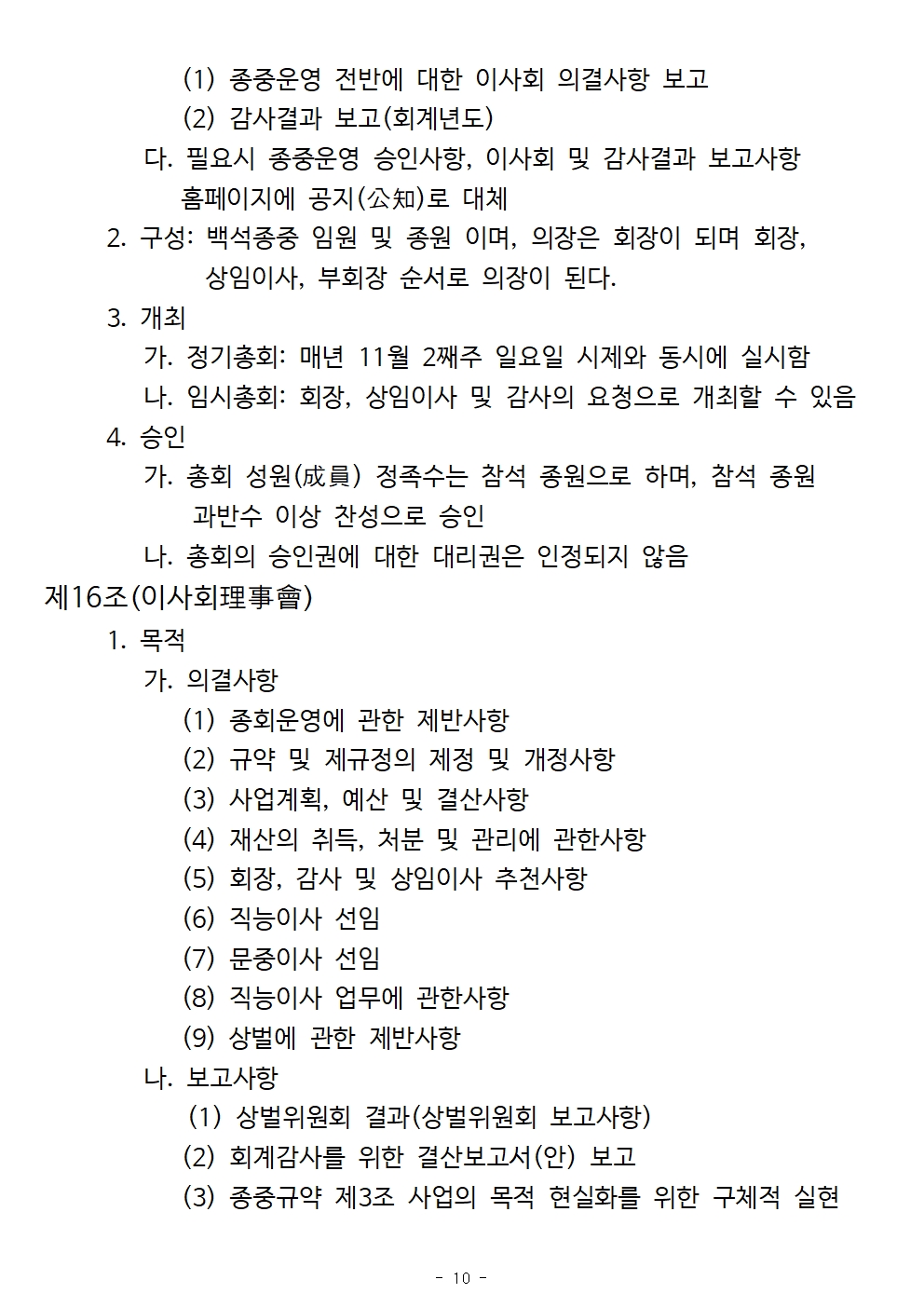 (1) 종중운영 전반에 대한 이사회 의결사항 보고

(2) 감사결과 보고(회계년도)

다. 필요시 종중운영 승인사항, 이사회 및 감사결과 보고사항 홈페이지에 공지(公知)로 대체

2. 구성: 백석종중 임원 및 종원 이며, 의장은 회장이 되며 회장, 상임이사, 부회장 순서로 의장이 된다.

3. 개최

가. 정기총회: 매년 11월 2째주 일요일 시제와 동시에 실시함

나. 임시총회: 회장, 상임이사 및 감사의 요청으로 개최할 수 있음

4. 승인

가. 총회 성원(成員) 정족수는 참석 종원으로 하며, 참석 종원 과반수 이상 찬성으로 승인

나. 총회의 승인권에 대한 대리권은 인정되지 않음

제16조(이사회理事會)

1. 목적

가. 의결사항

(1) 종회운영에 관한 제반사항

(2) 규약 및 제규정의 제정 및 개정사항

(3) 사업계획, 예산 및 결산사항

(4) 재산의 취득, 처분 및 관리에 관한사항

(5) 회장, 감사 및 상임이사 추천사항

(6) 직능이사 선임

(7) 문중이사 선임

(8) 직능이사 업무에 관한사항

(9) 상벌에 관한 제반사항

나. 보고사항

(1) 상벌위원회 결과(상벌위원회 보고사항)

(2) 회계감사를 위한 결산보고서(안) 보고

(3) 종중규약 제3조 사업의 목적 현실화를 위한 구체적 실현

- 10 -